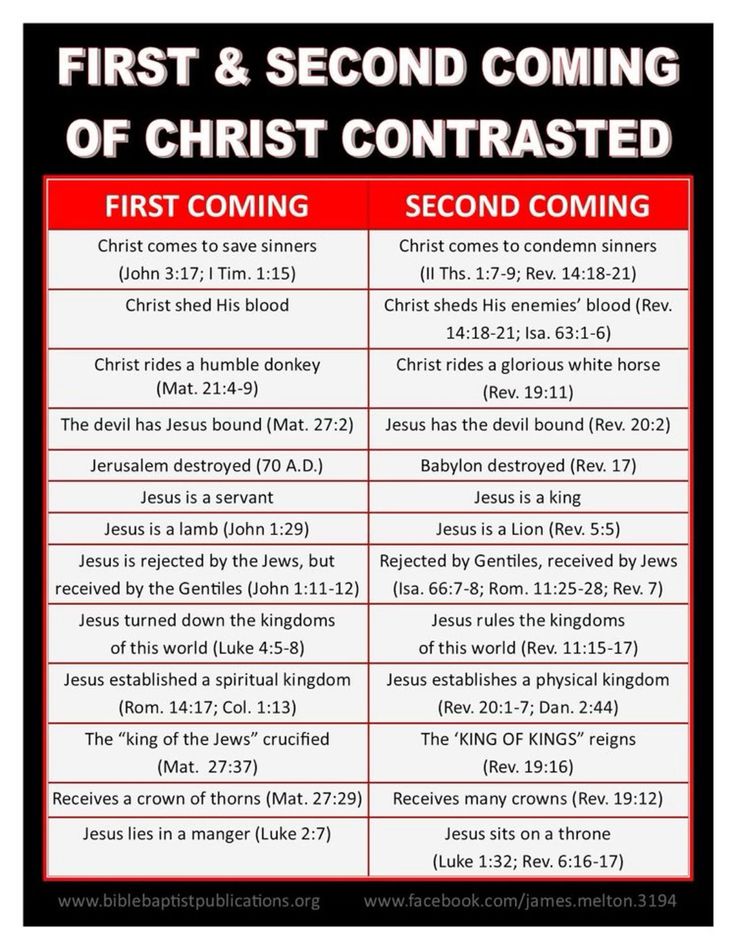 FIRST & SECOND COMING OF CHRIST CONTRASTED

| FIRST COMING | SECOND COMING |
|---|---|
| Christ comes to save sinners (John 3:17; I Tim. 1:15) | Christ comes to condemn sinners (II Ths. 1:7-9; Rev. 14:18-21) |
| Christ shed His blood | Christ sheds His enemies' blood (Rev. 14:18-21; Isa. 63:1-6) |
| Christ rides a humble donkey (Mat. 21:4-9) | Christ rides a glorious white horse (Rev. 19:11) |
| The devil has Jesus bound (Mat. 27:2) | Jesus has the devil bound (Rev. 20:2) |
| Jerusalem destroyed (70 A.D.) | Babylon destroyed (Rev. 17) |
| Jesus is a servant | Jesus is a king |
| Jesus is a lamb (John 1:29) | Jesus is a Lion (Rev. 5:5) |
| Jesus is rejected by the Jews, but received by the Gentiles (John 1:11-12) | Rejected by Gentiles, received by Jews (Isa. 66:7-8; Rom. 11:25-28; Rev. 7) |
| Jesus turned down the kingdoms of this world (Luke 4:5-8) | Jesus rules the kingdoms of this world (Rev. 11:15-17) |
| Jesus established a spiritual kingdom (Rom. 14:17; Col. 1:13) | Jesus establishes a physical kingdom (Rev. 20:1-7; Dan. 2:44) |
| The "king of the Jews" crucified (Mat. 27:37) | The 'KING OF KINGS" reigns (Rev. 19:16) |
| Receives a crown of thorns (Mat. 27:29) | Receives many crowns (Rev. 19:12) |
| Jesus lies in a manger (Luke 2:7) | Jesus sits on a throne (Luke 1:32; Rev. 6:16-17) |

www.biblebaptistpublications.org www.facebook.com/james.melton.3194